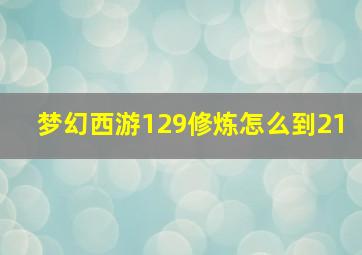 梦幻西游129修炼怎么到21